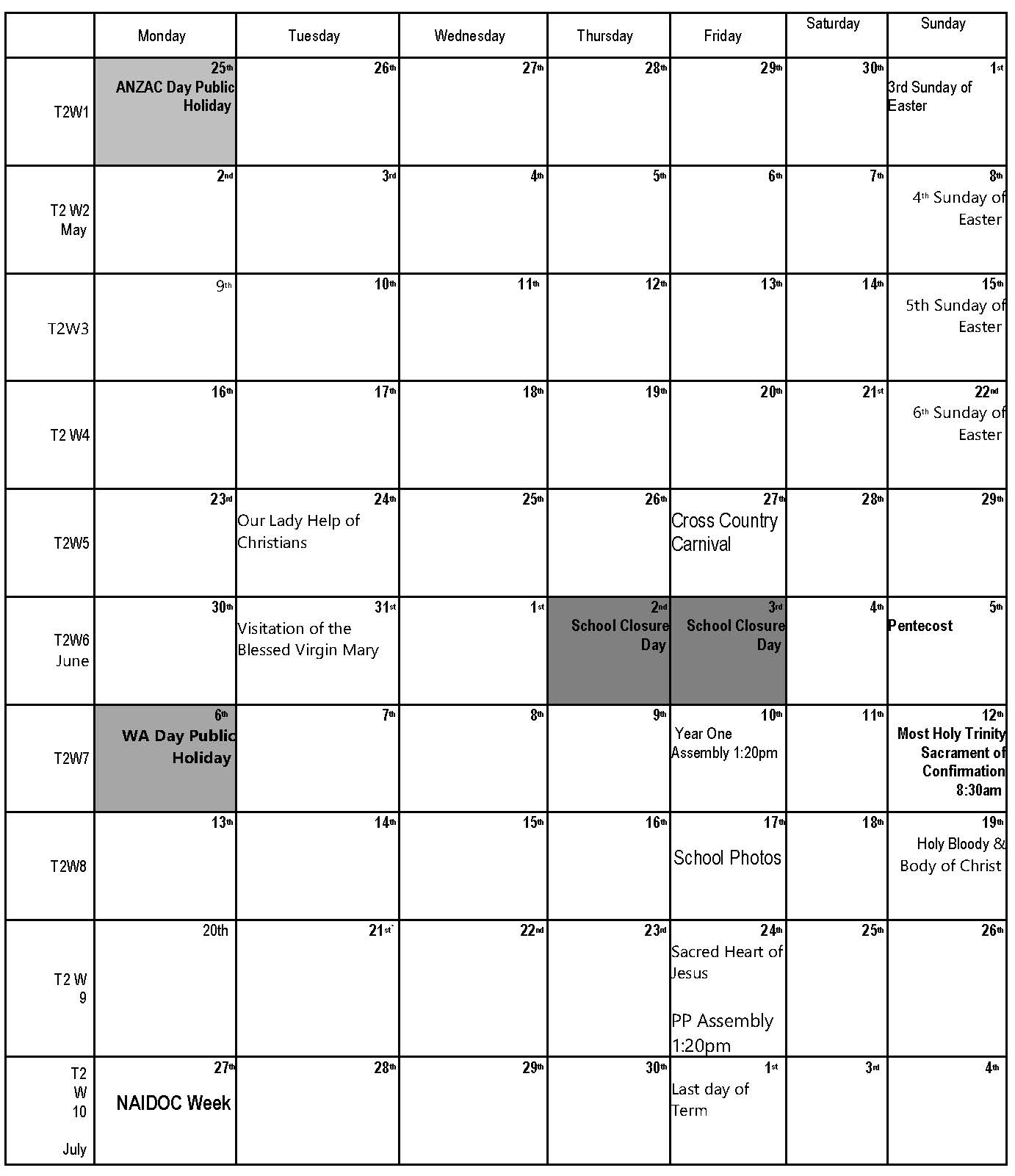 |  | Monday | Tuesday | Wednesday | Thursday | Friday | Saturday | Sunday |
|---|---|---|---|---|---|---|---|
| T2W1 | 25th ANZAC Day Public Holiday | 26th | 27th | 28th | 29th | 30th | 1st 3rd Sunday of Easter |
| T2 W2 May | 2nd | 3rd | 4th | 5th | 6th | 7th | 8th 4th Sunday of Easter |
| T2W3 | 9th | 10th | 11th | 12th | 13th | 14th | 15th 5th Sunday of Easter |
| T2 W4 | 16th | 17th | 18th | 19th | 20th | 21st | 22nd 6th Sunday of Easter |
| T2W5 | 23rd | 24th Our Lady Help of Christians | 25th | 26th | 27th Cross Country Carnival | 28th | 29th |
| T2W6 June | 30th | 31st Visitation of the Blessed Virgin Mary | 1st | 2nd School Closure Day | 3rd School Closure Day | 4th | 5th Pentecost |
| T2W7 | 6th WA Day Public Holiday | 7th | 8th | 9th | 10th Year One Assembly 1:20pm | 11th | 12th Most Holy Trinity Sacrament of Confirmation 8:30am |
| T2W8 | 13th | 14th | 15th | 16th | 17th School Photos | 18th | 19th Holy Bloody & Body of Christ |
| T2 W 9 | 20th | 21st` | 22nd | 23rd | 24th Sacred Heart of Jesus PP Assembly 1:20pm | 25th | 26th |
| T2 W 10 July | 27th NAIDOC Week | 28th | 29th | 30th | 1st Last day of Term | 3rd | 4th |